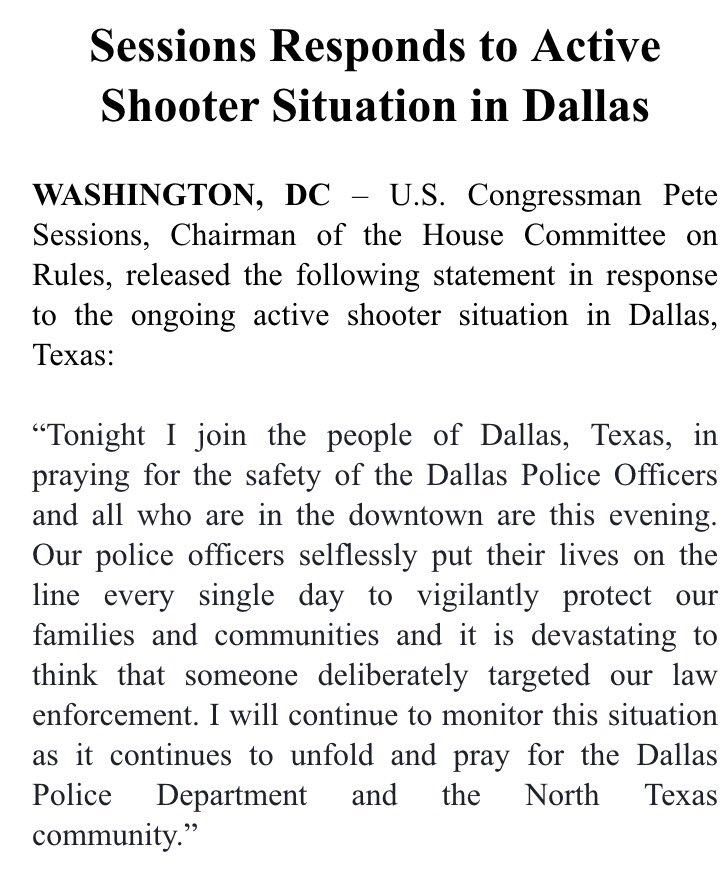 Sessions Responds to Active Shooter Situation in Dallas

WASHINGTON, DC – U.S. Congressman Pete Sessions, Chairman of the House Committee on Rules, released the following statement in response to the ongoing active shooter situation in Dallas, Texas:

“Tonight I join the people of Dallas, Texas, in praying for the safety of the Dallas Police Officers and all who are in the downtown are this evening. Our police officers selflessly put their lives on the line every single day to vigilantly protect our families and communities and it is devastating to think that someone deliberately targeted our law enforcement. I will continue to monitor this situation as it continues to unfold and pray for the Dallas Police Department and the North Texas community.”